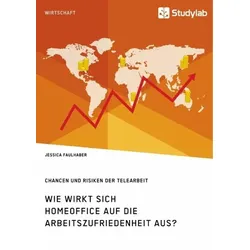 WIRTSCHAFT

Studylab

JESSICA FAULHABER

CHANCEN UND RISIKEN DER TELEARBEIT

WIE WIRKT SICH HOMEOFFICE AUF DIE ARBEITSZUFRIEDENHEIT AUS?